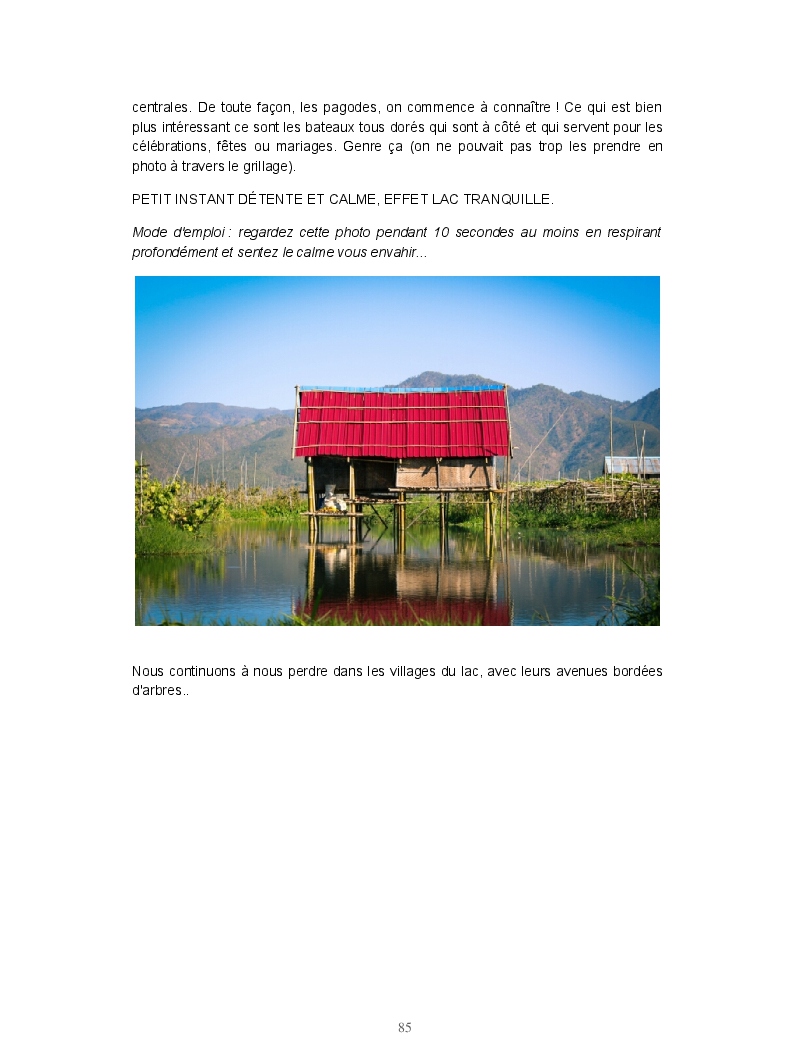 centrales. De toute façon, les pagodes, on commence à connaître ! Ce qui est bien plus intéressant ce sont les bateaux tous dorés qui sont à côté et qui servent pour les célébrations, fêtes ou mariages. Genre ça (on ne pouvait pas trop les prendre en photo à travers le grillage).

PETIT INSTANT DÉTENTE ET CALME, EFFET LAC TRANQUILLE.

Mode d'emploi : regardez cette photo pendant 10 secondes au moins en respirant profondément et sentez le calme vous envahir...

Nous continuons à nous perdre dans les villages du lac, avec leurs avenues bordées d'arbres..

85